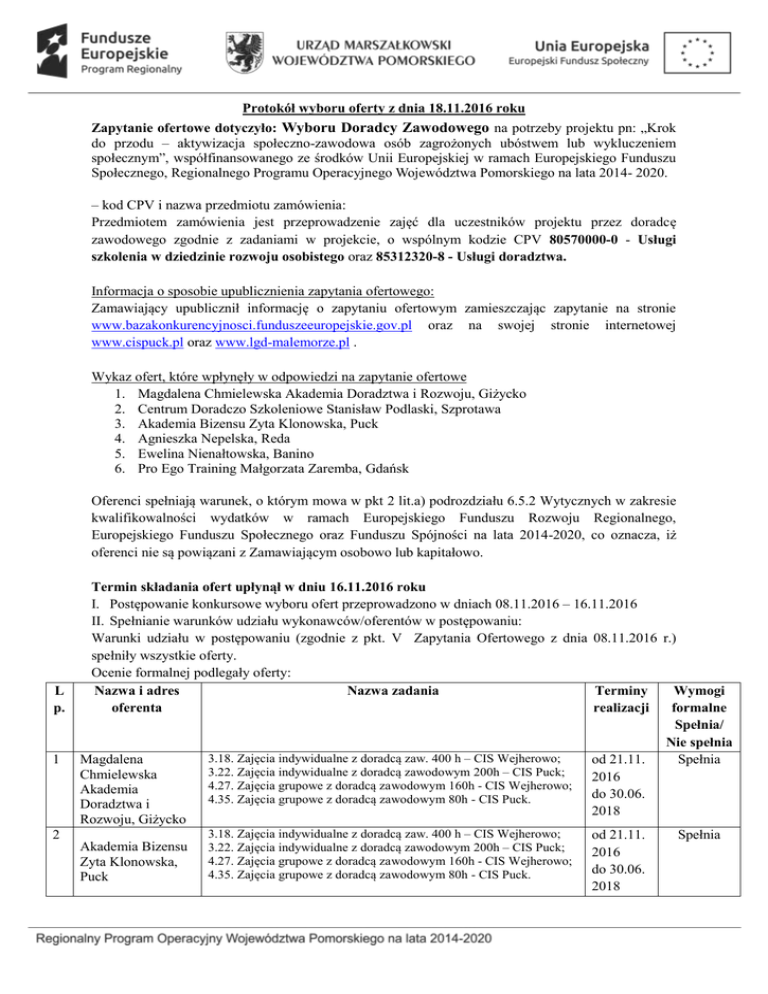 Fundusze Europejskie
Program Regionalny

URZĄD MARSZAŁKOWSKI WOJEWÓDZTWA POMORSKIEGO

Unia Europejska
Europejski Fundusz Społeczny

Protokół wyboru oferty z dnia 18.11.2016 roku

Zapytanie ofertowe dotyczyło: Wyboru Doradcy Zawodowego na potrzeby projektu pn: „Krok do przodu – aktywizacja społeczno-zawodowa osób zagrożonych ubóstwem lub wykluczeniem społecznym", współfinansowanego ze środków Unii Europejskiej w ramach Europejskiego Funduszu Społecznego, Regionalnego Programu Operacyjnego Województwa Pomorskiego na lata 2014- 2020.

– kod CPV i nazwa przedmiotu zamówienia:
Przedmiotem zamówienia jest przeprowadzenie zajęć dla uczestników projektu przez doradcę zawodowego zgodnie z zadaniami w projekcie, o wspólnym kodzie CPV 80570000-0 - Usługi szkolenia w dziedzinie rozwoju osobistego oraz 85312320-8 - Usługi doradztwa.

Informacja o sposobie upublicznienia zapytania ofertowego:
Zamawiający upublicznił informację o zapytaniu ofertowym zamieszczając zapytanie na stronie www.bazakonkurencyjnosci.funduszeeuropejskie.gov.pl oraz na swojej stronie internetowej www.cispuck.pl oraz www.lgd-malemorze.pl .

Wykaz ofert, które wpłynęły w odpowiedzi na zapytanie ofertowe
1. Magdalena Chmielewska Akademia Doradztwa i Rozwoju, Giżycko
2. Centrum Doradczo Szkoleniowe Stanisław Podlaski, Szprotawa
3. Akademia Bizensu Zyta Klonowska, Puck
4. Agnieszka Nepelska, Reda
5. Ewelina Nienałtowska, Banino
6. Pro Ego Training Małgorzata Zaremba, Gdańsk

Oferenci spełniają warunek, o którym mowa w pkt 2 lit.a) podrozdziału 6.5.2 Wytycznych w zakresie kwalifikowalności wydatków w ramach Europejskiego Funduszu Rozwoju Regionalnego, Europejskiego Funduszu Społecznego oraz Funduszu Spójności na lata 2014-2020, co oznacza, iż oferenci nie są powiązani z Zamawiającym osobowo lub kapitałowo.

Termin składania ofert upłynął w dniu 16.11.2016 roku
I. Postępowanie konkursowe wyboru ofert przeprowadzono w dniach 08.11.2016 – 16.11.2016
II. Spełnianie warunków udziału wykonawców/oferentów w postępowaniu:
Warunki udziału w postępowaniu (zgodnie z pkt. V Zapytania Ofertowego z dnia 08.11.2016 r.) spełniły wszystkie oferty.
Ocenie formalnej podlegały oferty:

| L p. | Nazwa i adres oferenta | Nazwa zadania | Terminy realizacji | Wymogi formalne Spełnia/ Nie spełnia |
|---|---|---|---|---|
| 1 | Magdalena Chmielewska Akademia Doradztwa i Rozwoju, Giżycko | 3.18. Zajęcia indywidualne z doradcą zaw. 400 h – CIS Wejherowo; 3.22. Zajęcia indywidualne z doradcą zawodowym 200h – CIS Puck; 4.27. Zajęcia grupowe z doradcą zawodowym 160h - CIS Wejherowo; 4.35. Zajęcia grupowe z doradcą zawodowym 80h - CIS Puck. | od 21.11. 2016 do 30.06. 2018 | Spełnia |
| 2 | Akademia Bizensu Zyta Klonowska, Puck | 3.18. Zajęcia indywidualne z doradcą zaw. 400 h – CIS Wejherowo; 3.22. Zajęcia indywidualne z doradcą zawodowym 200h – CIS Puck; 4.27. Zajęcia grupowe z doradcą zawodowym 160h - CIS Wejherowo; 4.35. Zajęcia grupowe z doradcą zawodowym 80h - CIS Puck. | od 21.11. 2016 do 30.06. 2018 | Spełnia |

Regionalny Program Operacyjny Województwa Pomorskiego na lata 2014-2020